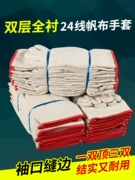 双层全衬 24线帆布手套

袖口缝边

一双顶三双
结实又耐用